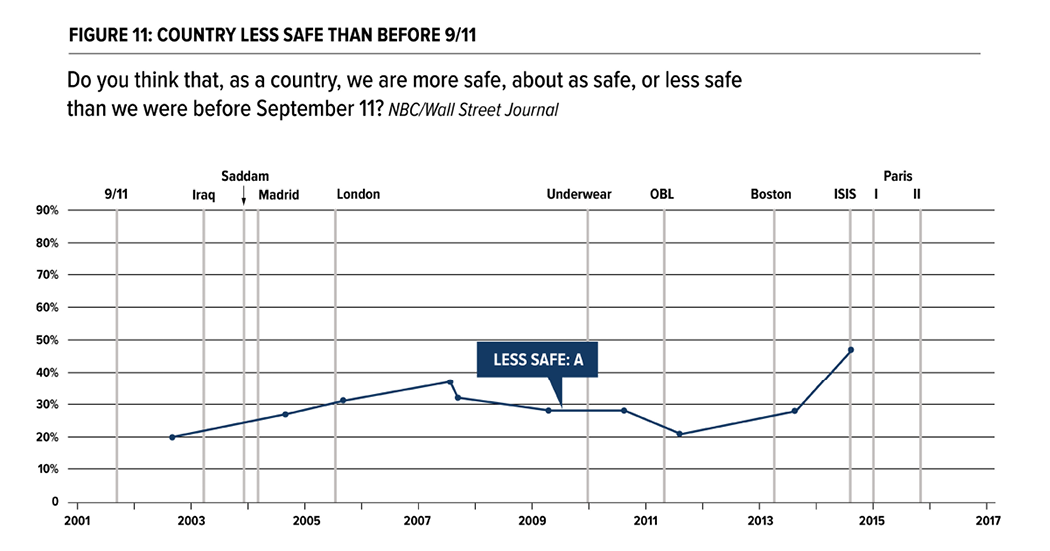 FIGURE 11: COUNTRY LESS SAFE THAN BEFORE 9/11

Do you think that, as a country, we are more safe, about as safe, or less safe than we were before September 11? NBC/Wall Street Journal

9/11
Iraq
Saddam
Madrid
London
Underwear
OBL
Boston
ISIS
Paris
I
II

90%
80%
70%
60%
50%
40%
30%
20%
10%
0

LESS SAFE: A

2001
2003
2005
2007
2009
2011
2013
2015
2017